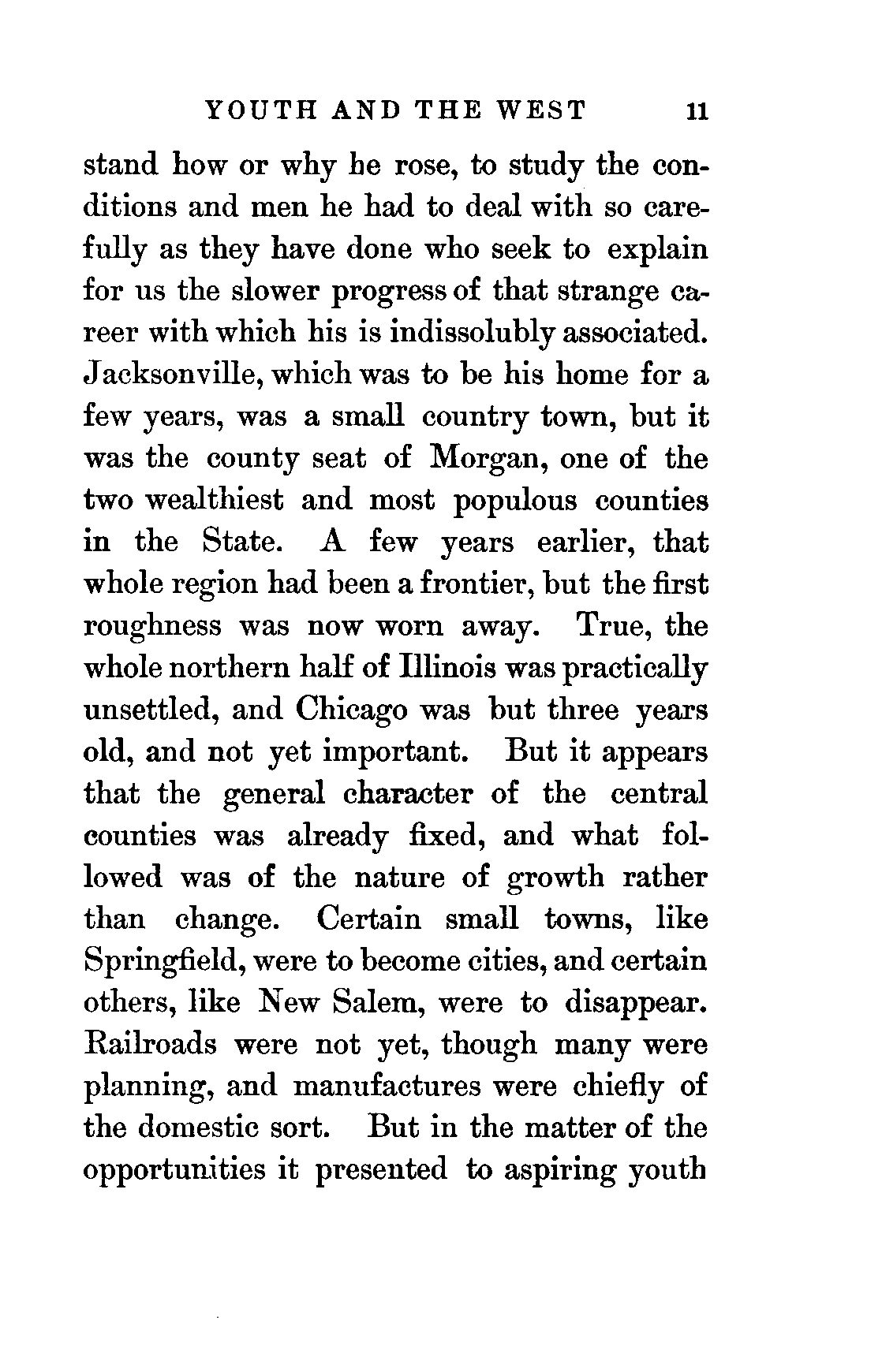 YOUTH AND THE WEST 11

stand how or why he rose, to study the conditions and men he had to deal with so carefully as they have done who seek to explain for us the slower progress of that strange career with which his is indissolubly associated. Jacksonville, which was to be his home for a few years, was a small country town, but it was the county seat of Morgan, one of the two wealthiest and most populous counties in the State. A few years earlier, that whole region had been a frontier, but the first roughness was now worn away. True, the whole northern half of Illinois was practically unsettled, and Chicago was but three years old, and not yet important. But it appears that the general character of the central counties was already fixed, and what followed was of the nature of growth rather than change. Certain small towns, like Springfield, were to become cities, and certain others, like New Salem, were to disappear. Railroads were not yet, though many were planning, and manufactures were chiefly of the domestic sort. But in the matter of the opportunities it presented to aspiring youth